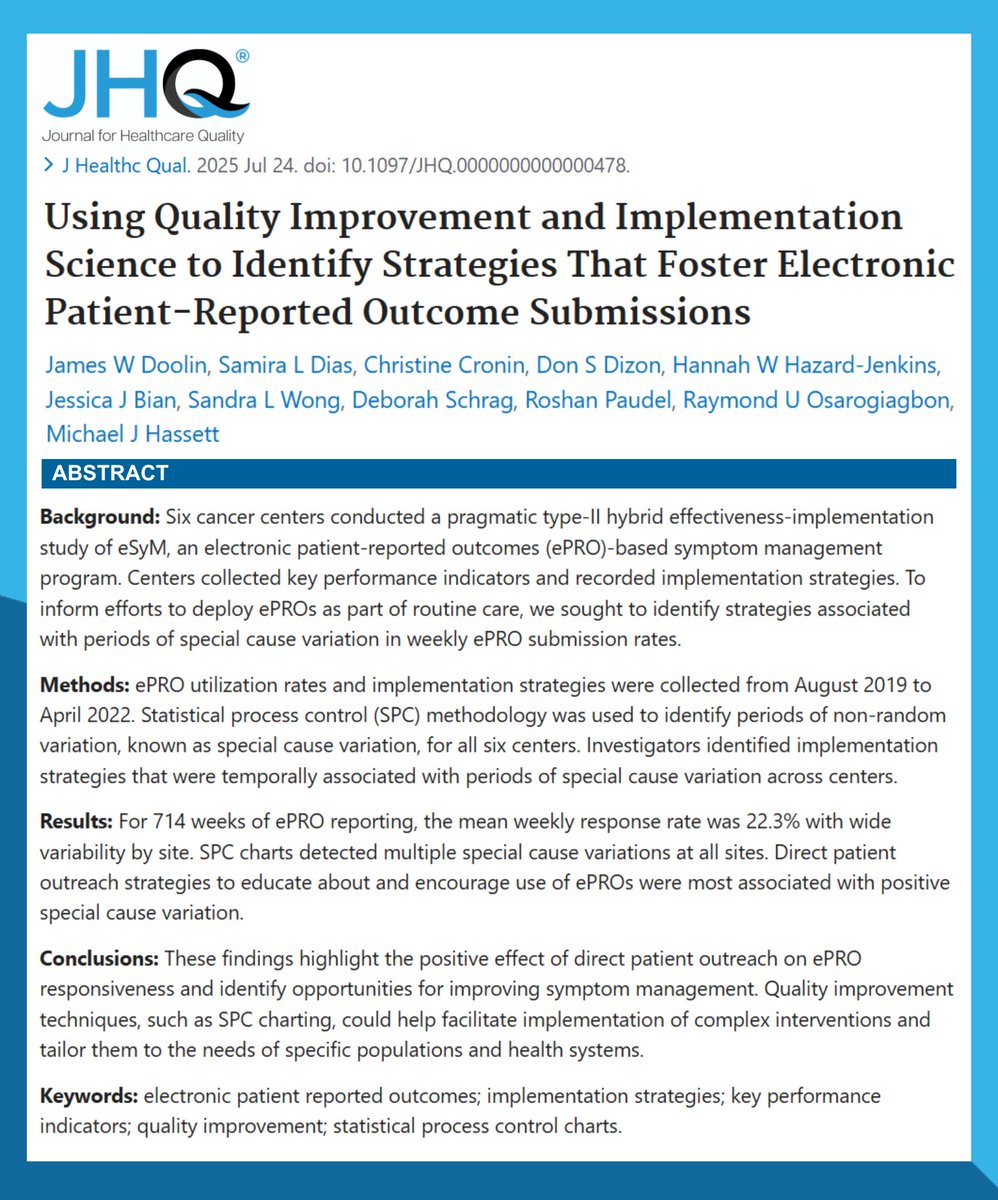 JHQ®
Journal for Healthcare Quality

> J Healthc Qual. 2025 Jul 24. doi: 10.1097/JHQ.0000000000000478.

Using Quality Improvement and Implementation Science to Identify Strategies That Foster Electronic Patient-Reported Outcome Submissions

James W Doolin, Samira L Dias, Christine Cronin, Don S Dizon, Hannah W Hazard-Jenkins, Jessica J Bian, Sandra L Wong, Deborah Schrag, Roshan Paudel, Raymond U Osarogiagbon, Michael J Hassett

ABSTRACT

Background: Six cancer centers conducted a pragmatic type-II hybrid effectiveness-implementation study of eSyM, an electronic patient-reported outcomes (ePRO)-based symptom management program. Centers collected key performance indicators and recorded implementation strategies. To inform efforts to deploy ePROs as part of routine care, we sought to identify strategies associated with periods of special cause variation in weekly ePRO submission rates.

Methods: ePRO utilization rates and implementation strategies were collected from August 2019 to April 2022. Statistical process control (SPC) methodology was used to identify periods of non-random variation, known as special cause variation, for all six centers. Investigators identified implementation strategies that were temporally associated with periods of special cause variation across centers.

Results: For 714 weeks of ePRO reporting, the mean weekly response rate was 22.3% with wide variability by site. SPC charts detected multiple special cause variations at all sites. Direct patient outreach strategies to educate about and encourage use of ePROs were most associated with positive special cause variation.

Conclusions: These findings highlight the positive effect of direct patient outreach on ePRO responsiveness and identify opportunities for improving symptom management. Quality improvement techniques, such as SPC charting, could help facilitate implementation of complex interventions and tailor them to the needs of specific populations and health systems.

Keywords: electronic patient reported outcomes; implementation strategies; key performance indicators; quality improvement; statistical process control charts.